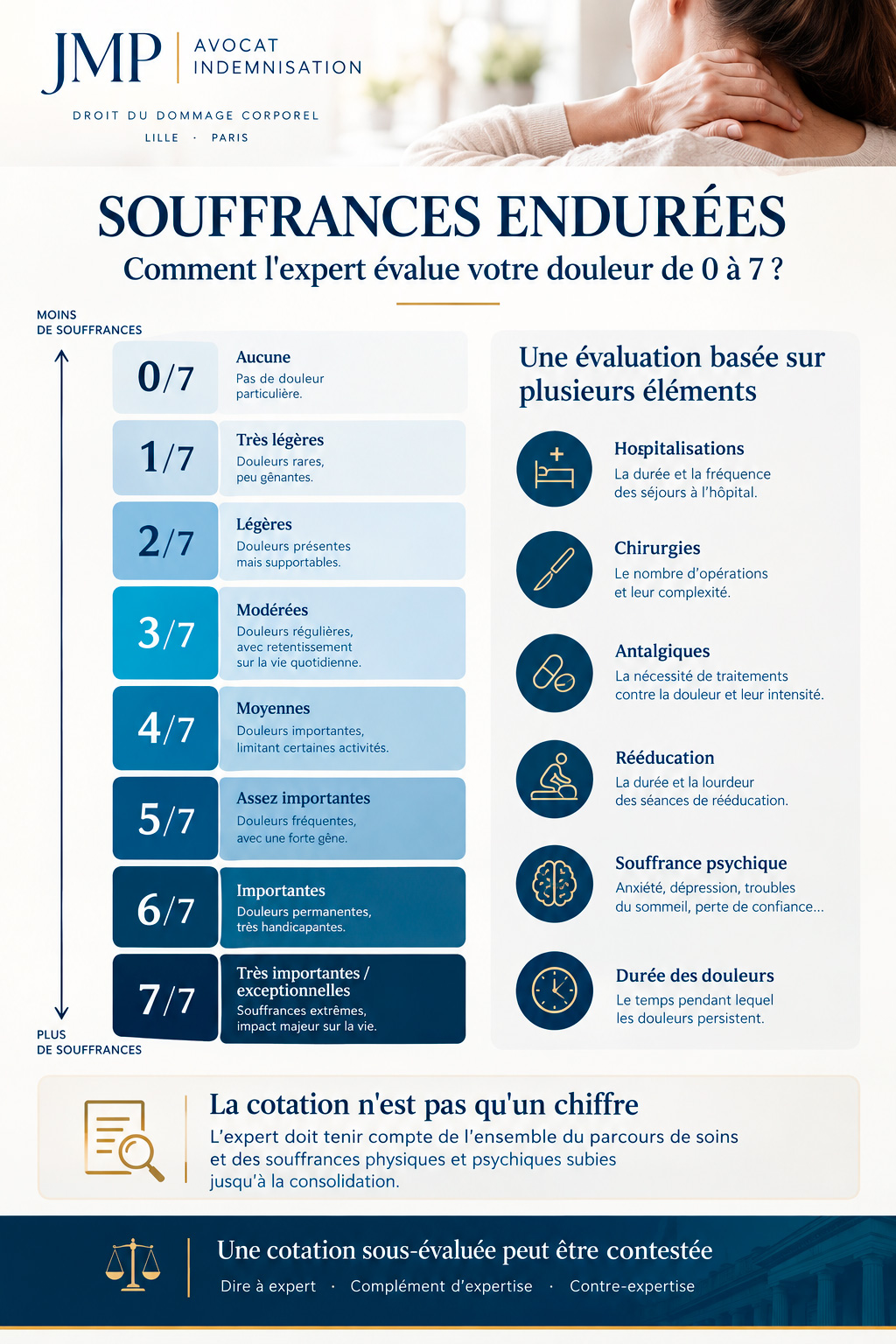 JMP AVOCAT INDEMNISATION

DROIT DU DOMMAGE CORPOREL
LILLE · PARIS

SOUFFRANCES ENDURÉES
Comment l'expert évalue votre douleur de 0 à 7 ?

MOINS DE SOUFFRANCES

0/7 Aucune
Pas de douleur particulière.

1/7 Très légères
Douleurs rares, peu gênantes.

2/7 Légères
Douleurs présentes mais supportables.

3/7 Modérées
Douleurs régulières, avec retentissement sur la vie quotidienne.

4/7 Moyennes
Douleurs importantes, limitant certaines activités.

5/7 Assez importantes
Douleurs fréquentes, avec une forte gêne.

6/7 Importantes
Douleurs permanentes, très handicapantes.

7/7 Très importantes / exceptionnelles
Souffrances extrêmes, impact majeur sur la vie.

PLUS DE SOUFFRANCES

Une évaluation basée sur plusieurs éléments

Hospitalisations
La durée et la fréquence des séjours à l'hôpital.

Chirurgies
Le nombre d'opérations et leur complexité.

Antalgiques
La nécessité de traitements contre la douleur et leur intensité.

Rééducation
La durée et la lourdeur des séances de rééducation.

Souffrance psychique
Anxiété, dépression, troubles du sommeil, perte de confiance...

Durée des douleurs
Le temps pendant lequel les douleurs persistent.

La cotation n'est pas qu'un chiffre
L'expert doit tenir compte de l'ensemble du parcours de soins et des souffrances physiques et psychiques subies jusqu'à la consolidation.

Une cotation sous-évaluée peut être contestée
Dire à expert · Complément d'expertise · Contre-expertise